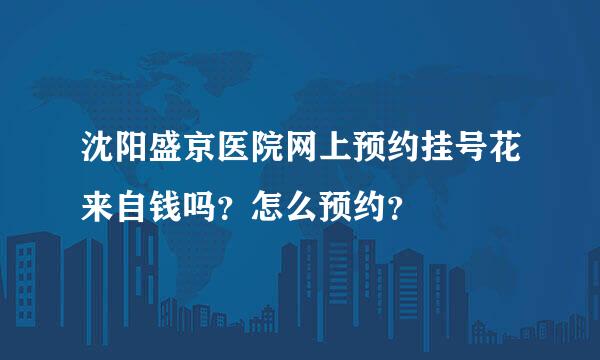 沈阳盛京医院网上预约挂号花来自钱吗？怎么预约？